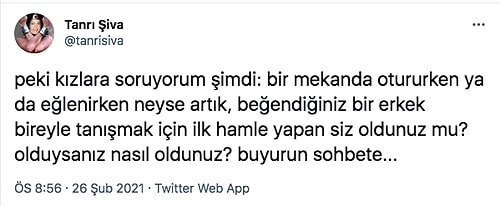 Tanrı Şiva
@tanrisiva

...

peki kızlara soruyorum şimdi: bir mekanda otururken ya da eğlenirken neyse artık, beğendiğiniz bir erkek bireyle tanışmak için ilk hamle yapan siz oldunuz mu? olduysanız nasıl oldunuz? buyurun sohbete...

ÖS 8:56 · 26 Şub 2021 · Twitter Web App